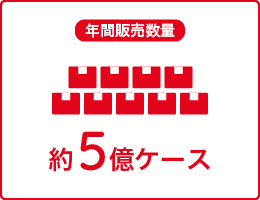 年間販売数量

約5億ケース